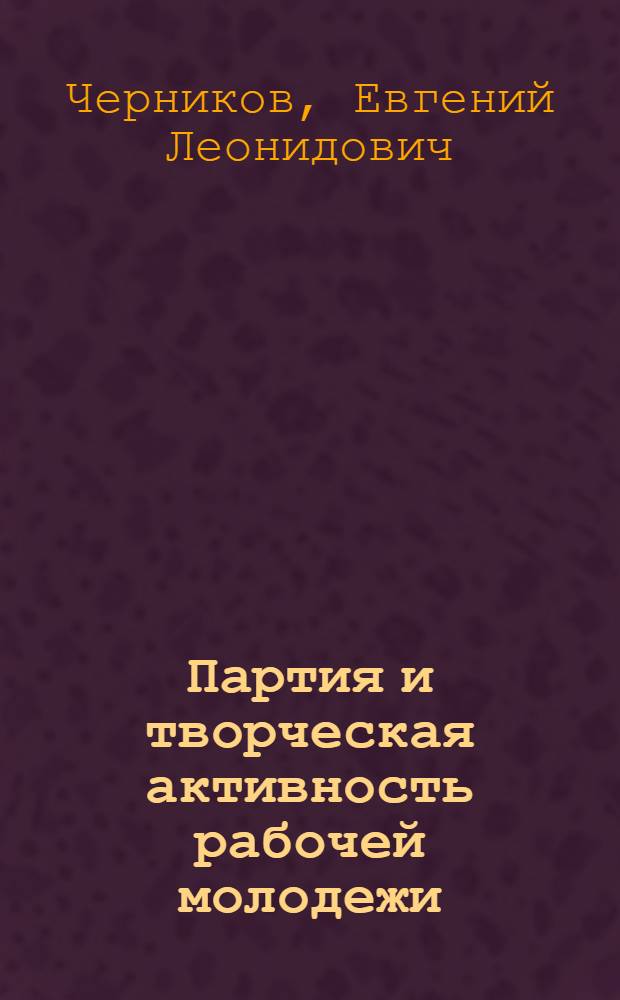 Черников, Евгений Леонидович

Партия и творческая активность рабочей молодежи